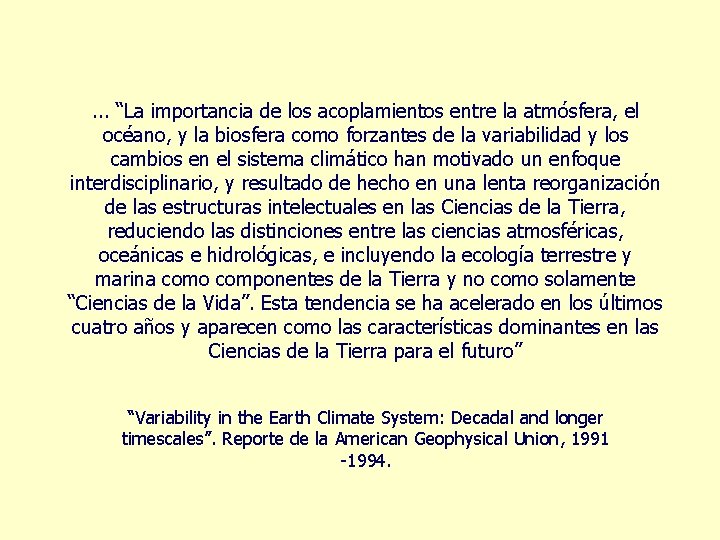 ... "La importancia de los acoplamientos entre la atmósfera, el océano, y la biosfera como forzantes de la variabilidad y los cambios en el sistema climático han motivado un enfoque interdisciplinario, y resultado de hecho en una lenta reorganización de las estructuras intelectuales en las Ciencias de la Tierra, reduciendo las distinciones entre las ciencias atmosféricas, oceánicas e hidrológicas, e incluyendo la ecología terrestre y marina como componentes de la Tierra y no como solamente "Ciencias de la Vida". Esta tendencia se ha acelerado en los últimos cuatro años y aparecen como las características dominantes en las Ciencias de la Tierra para el futuro"

"Variability in the Earth Climate System: Decadal and longer timescales". Reporte de la American Geophysical Union, 1991 -1994.